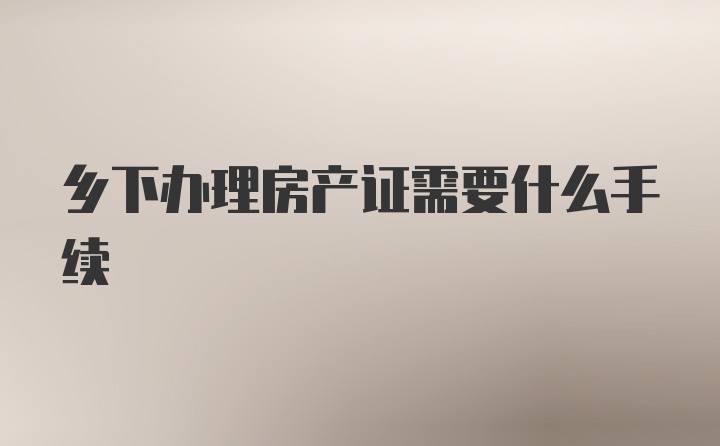 乡下办理房产证需要什么手续